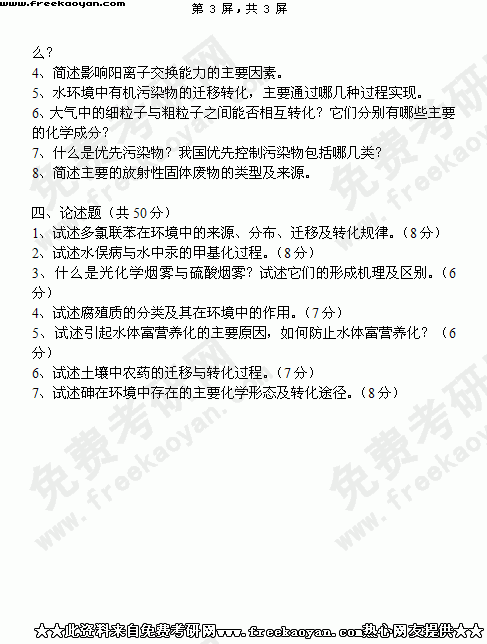 www.freekaoyan.com

第3屏，共3屏

么？

4、简述影响阳离子交换能力的主要因素。

5、水环境中有机污染物的迁移转化，主要通过哪几种过程实现。

6、大气中的细粒子与粗粒子之间能否相互转化？它们分别有哪些主要的化学成分？

7、什么是优先污染物？我国优先控制污染物包括哪几类？

8、简述主要的放射性固体废物的类型及来源。

四、论述题（共50分）

1、试述多氯联苯在环境中的来源、分布、迁移及转化规律。（8分）

2、试述水俣病与水中汞的甲基化过程。（8分）

3、什么是光化学烟雾与硫酸烟雾？试述它们的形成机理及区别。（6分）

4、试述腐殖质的分类及其在环境中的作用。（7分）

5、试述引起水体富营养化的主要原因，如何防止水体富营养化？（6分）

6、试述土壤中农药的迁移与转化过程。（7分）

7、试述砷在环境中存在的主要化学形态及转化途径。（8分）

★★此资料来自免费考研网www.freekaoyan.com热心网友提供★★

免费考研网 www.freekaoyan.com